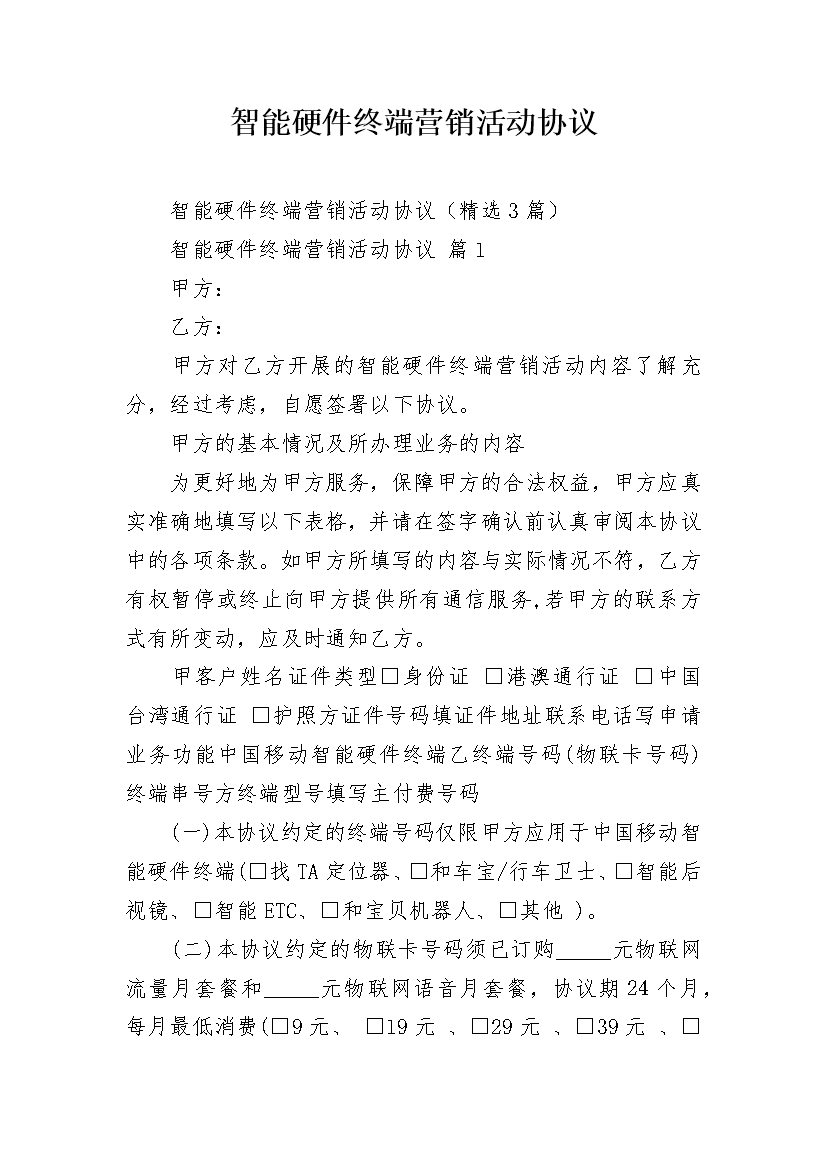 智能硬件终端营销活动协议

智能硬件终端营销活动协议（精选3篇）

智能硬件终端营销活动协议 篇1

甲方：

乙方：

甲方对乙方开展的智能硬件终端营销活动内容了解充分，经过考虑，自愿签署以下协议。

甲方的基本情况及所办理业务的内容

为更好地为甲方服务，保障甲方的合法权益，甲方应真实准确地填写以下表格，并请在签字确认前认真审阅本协议中的各项条款。如甲方所填写的内容与实际情况不符，乙方有权暂停或终止向甲方提供所有通信服务,若甲方的联系方式有所变动，应及时通知乙方。

甲客户姓名证件类型□身份证 □港澳通行证 □中国台湾通行证 □护照方证件号码填证件地址联系电话写申请业务功能中国移动智能硬件终端乙终端号码(物联卡号码)终端串号方终端型号填写主付费号码

(一)本协议约定的终端号码仅限甲方应用于中国移动智能硬件终端(□找TA定位器、□和车宝/行车卫士、□智能后视镜、□智能ETC、□和宝贝机器人、□其他 )。

(二)本协议约定的物联卡号码须已订购_____元物联网流量月套餐和_____元物联网语音月套餐，协议期24个月，每月最低消费(□9元、 □19元 、□29元 、□39元 、□